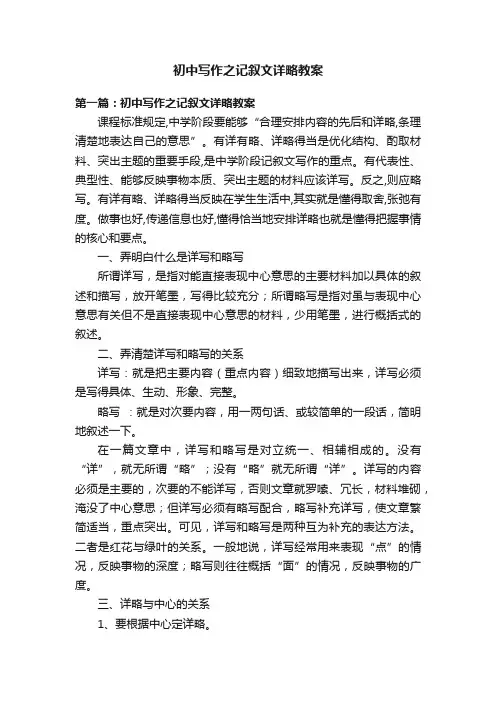 初中写作之记叙文详略教案

第一篇：初中写作之记叙文详略教案

课程标准规定,中学阶段要能够“合理安排内容的先后和详略,条理清楚地表达自己的意思”。有详有略、详略得当是优化结构、酌取材料、突出主题的重要手段,是中学阶段记叙文写作的重点。有代表性、典型性、能够反映事物本质、突出主题的材料应该详写。反之,则应略写。有详有略、详略得当反映在学生生活中,其实就是懂得取舍,张弛有度。做事也好,传递信息也好,懂得恰当地安排详略也就是懂得把握事情的核心和要点。

一、弄明白什么是详写和略写

所谓详写，是指对能直接表现中心意思的主要材料加以具体的叙述和描写，放开笔墨，写得比较充分；所谓略写是指对虽与表现中心意思有关但不是直接表现中心意思的材料，少用笔墨，进行概括式的叙述。

二、弄清楚详写和略写的关系

详写：就是把主要内容（重点内容）细致地描写出来，详写必须是写得具体、生动、形象、完整。

略写 ：就是对次要内容，用一两句话、或较简单的一段话，简明地叙述一下。

在一篇文章中，详写和略写是对立统一、相辅相成的。没有“详”，就无所谓“略”；没有“略”就无所谓“详”。详写的内容必须是主要的，次要的不能详写，否则文章就罗嗦、冗长，材料堆砌，淹没了中心意思；但详写必须有略写配合，略写补充详写，使文章繁简适当，重点突出。可见，详写和略写是两种互为补充的表达方法。二者是红花与绿叶的关系。一般地说，详写经常用来表现“点”的情况，反映事物的深度；略写则往往概括“面”的情况，反映事物的广度。

三、详略与中心的关系

1、要根据中心定详略。